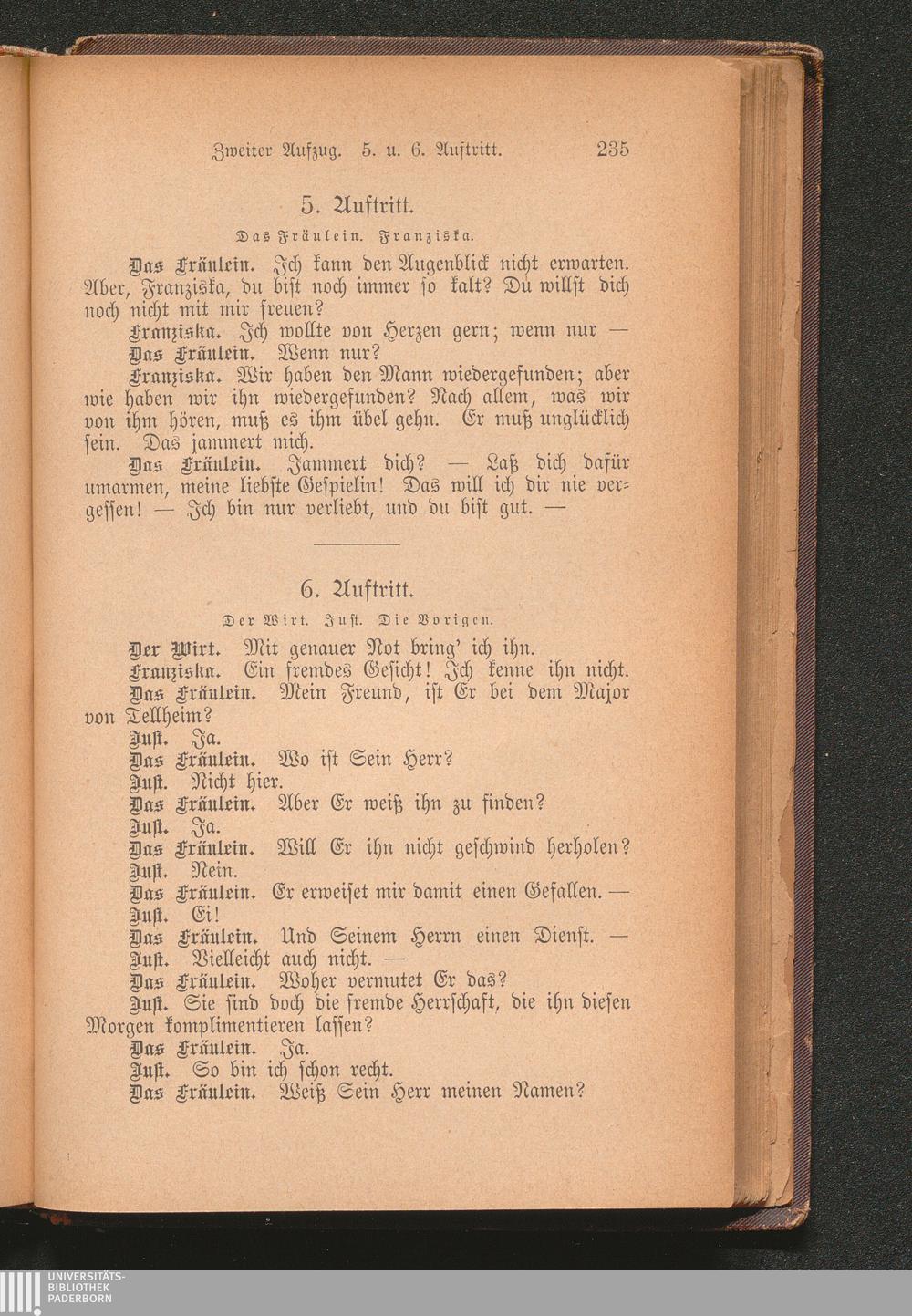 Zweiter Aufzug. 5. u. 6. Auftritt. 235

5. Auftritt.

Das Fräulein. Franziska.

Das Fräulein. Ich kann den Augenblick nicht erwarten. Aber, Franziska, du bist noch immer so kalt? Du willst dich noch nicht mit mir freuen?

Franziska. Ich wollte von Herzen gern; wenn nur —

Das Fräulein. Wenn nur?

Franziska. Wir haben den Mann wiedergefunden; aber wie haben wir ihn wiedergefunden? Nach allem, was wir von ihm hören, muß es ihm übel gehn. Er muß unglücklich sein. Das jammert mich.

Das Fräulein. Jammert dich? — Laß dich dafür umarmen, meine liebste Gespielin! Das will ich dir nie vergessen! — Ich bin nur verliebt, und du bist gut. —

6. Auftritt.

Der Wirt. Just. Die Vorigen.

Der Wirt. Mit genauer Not bring' ich ihn.

Franziska. Ein fremdes Gesicht! Ich kenne ihn nicht.

Das Fräulein. Mein Freund, ist Er bei dem Major von Tellheim?

Just. Ja.

Das Fräulein. Wo ist Sein Herr?

Just. Nicht hier.

Das Fräulein. Aber Er weiß ihn zu finden?

Just. Ja.

Das Fräulein. Will Er ihn nicht geschwind herholen?

Just. Nein.

Das Fräulein. Er erweiset mir damit einen Gefallen. —

Just. Ei!

Das Fräulein. Und Seinem Herrn einen Dienst. —

Just. Vielleicht auch nicht. —

Das Fräulein. Woher vermutet Er das?

Just. Sie sind doch die fremde Herrschaft, die ihn diesen Morgen komplimentieren lassen?

Das Fräulein. Ja.

Just. So bin ich schon recht.

Das Fräulein. Weiß Sein Herr meinen Namen?

UNIVERSITÄTS-BIBLIOTHEK PADERBORN